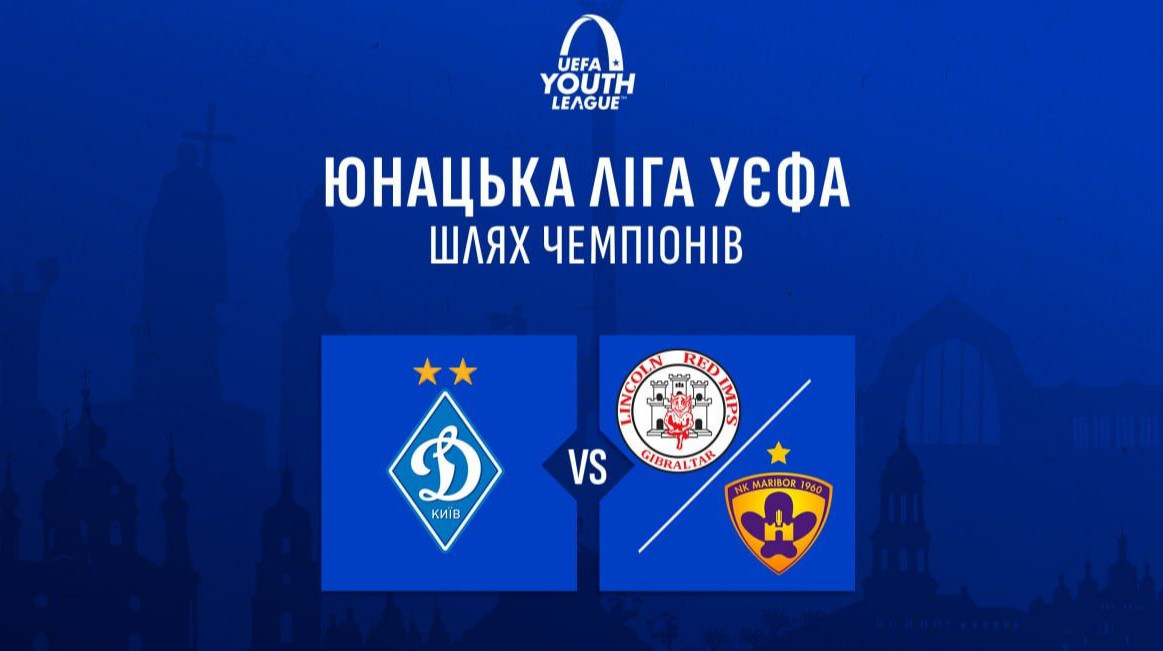 UEFA YOUTH LEAGUE

ЮНАЦЬКА ЛІГА УЄФА
ШЛЯХ ЧЕМПІОНІВ

Д
КИЇВ

VS

LINCOLN RED IMPS
GIBRALTAR

NK MARIBOR 1960